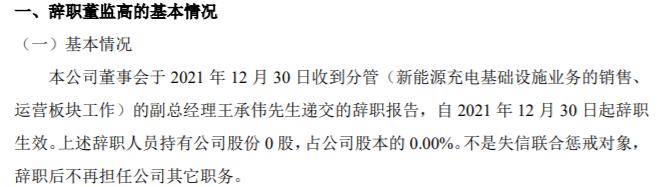 一、辞职董监高的基本情况

（一）基本情况

本公司董事会于 2021 年 12 月 30 日收到分管（新能源充电基础设施业务的销售、运营板块工作）的副总经理王承伟先生递交的辞职报告，自 2021 年 12 月 30 日起辞职生效。上述辞职人员持有公司股份 0 股，占公司股本的 0.00%。不是失信联合惩戒对象，辞职后不再担任公司其它职务。